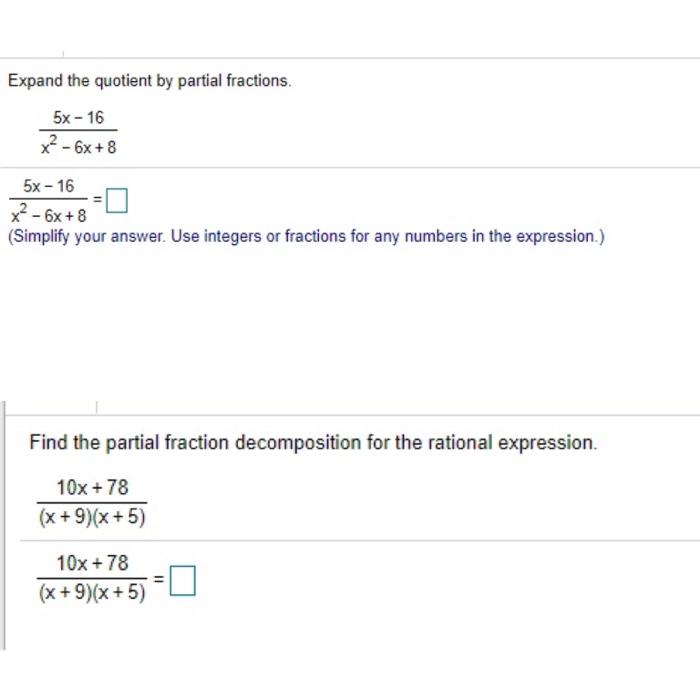 Expand the quotient by partial fractions.

$\frac{5x-16}{x^2-6x+8}$

$\frac{5x-16}{x^2-6x+8} = \square$

(Simplify your answer. Use integers or fractions for any numbers in the expression.)

Find the partial fraction decomposition for the rational expression.

$\frac{10x+78}{(x+9)(x+5)}$

$\frac{10x+78}{(x+9)(x+5)} = \square$